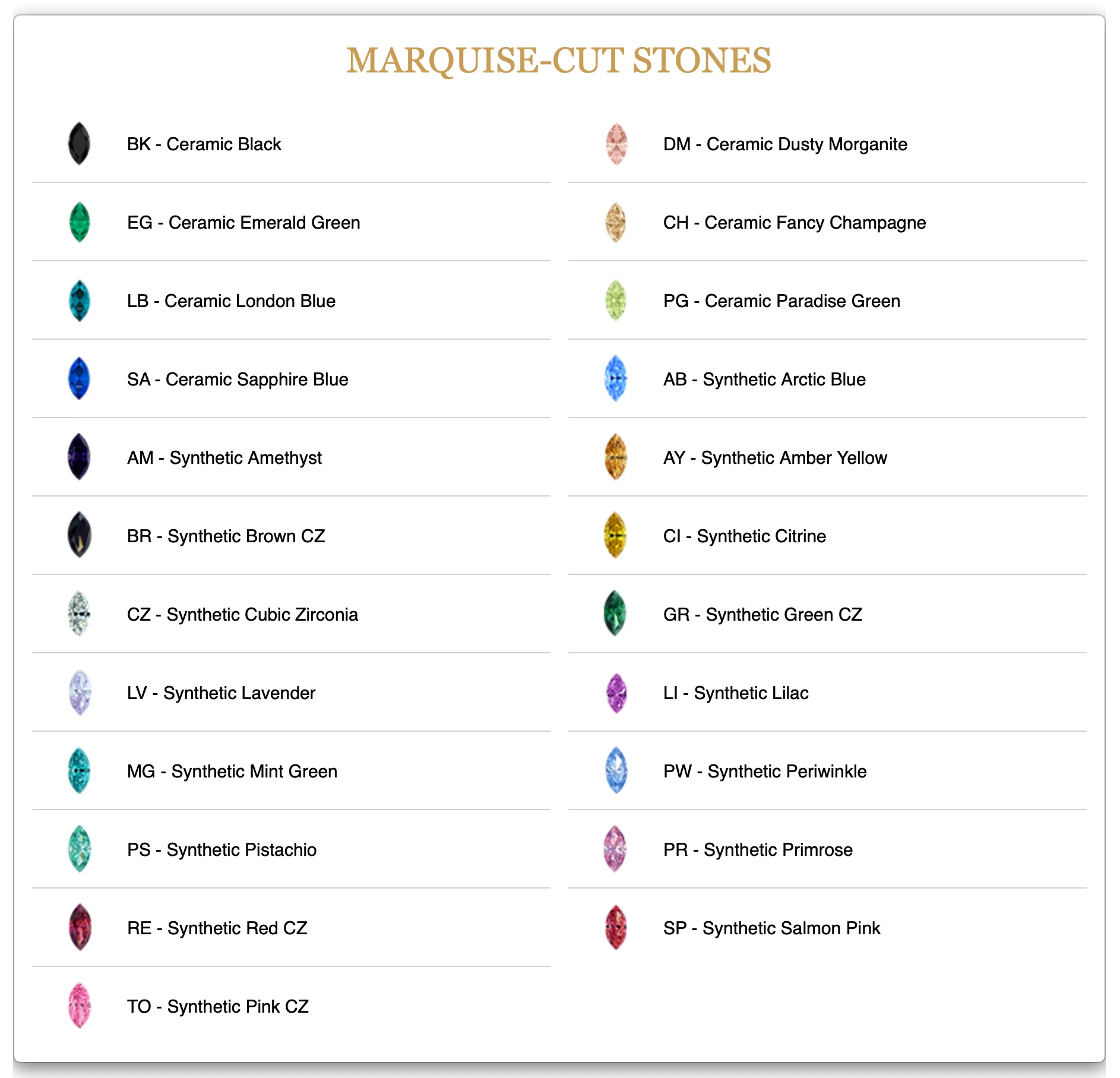 MARQUISE-CUT STONES

BK - Ceramic Black

EG - Ceramic Emerald Green

LB - Ceramic London Blue

SA - Ceramic Sapphire Blue

AM - Synthetic Amethyst

BR - Synthetic Brown CZ

CZ - Synthetic Cubic Zirconia

LV - Synthetic Lavender

MG - Synthetic Mint Green

PS - Synthetic Pistachio

RE - Synthetic Red CZ

TO - Synthetic Pink CZ

DM - Ceramic Dusty Morganite

CH - Ceramic Fancy Champagne

PG - Ceramic Paradise Green

AB - Synthetic Arctic Blue

AY - Synthetic Amber Yellow

CI - Synthetic Citrine

GR - Synthetic Green CZ

LI - Synthetic Lilac

PW - Synthetic Periwinkle

PR - Synthetic Primrose

SP - Synthetic Salmon Pink